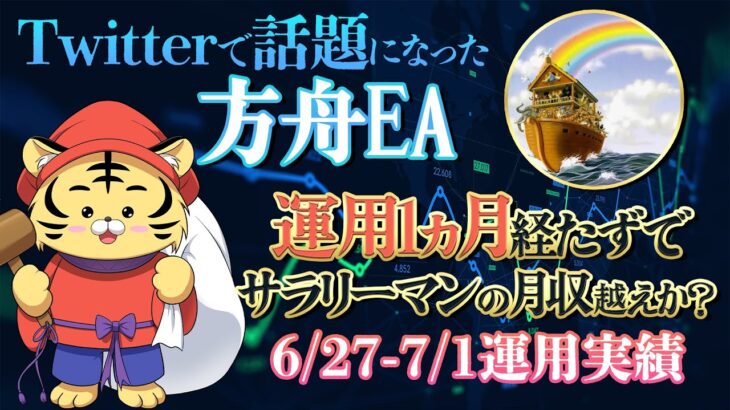 Twitterで話題になった
方舟EA

運用1ヵ月経たずで
サラリーマンの月収越えか?
6/27-7/1運用実績